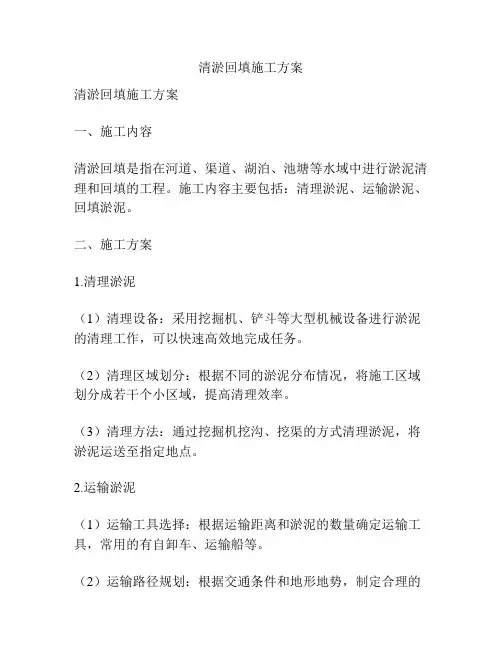 清淤回填施工方案

清淤回填施工方案

一、施工内容

清淤回填是指在河道、渠道、湖泊、池塘等水域中进行淤泥清理和回填的工程。施工内容主要包括：清理淤泥、运输淤泥、回填淤泥。

二、施工方案

1.清理淤泥

（1）清理设备：采用挖掘机、铲斗等大型机械设备进行淤泥的清理工作，可以快速高效地完成任务。

（2）清理区域划分：根据不同的淤泥分布情况，将施工区域划分成若干个小区域，提高清理效率。

（3）清理方法：通过挖掘机挖沟、挖渠的方式清理淤泥，将淤泥运送至指定地点。

2.运输淤泥

（1）运输工具选择：根据运输距离和淤泥的数量确定运输工具，常用的有自卸车、运输船等。

（2）运输路径规划：根据交通条件和地形地势，制定合理的